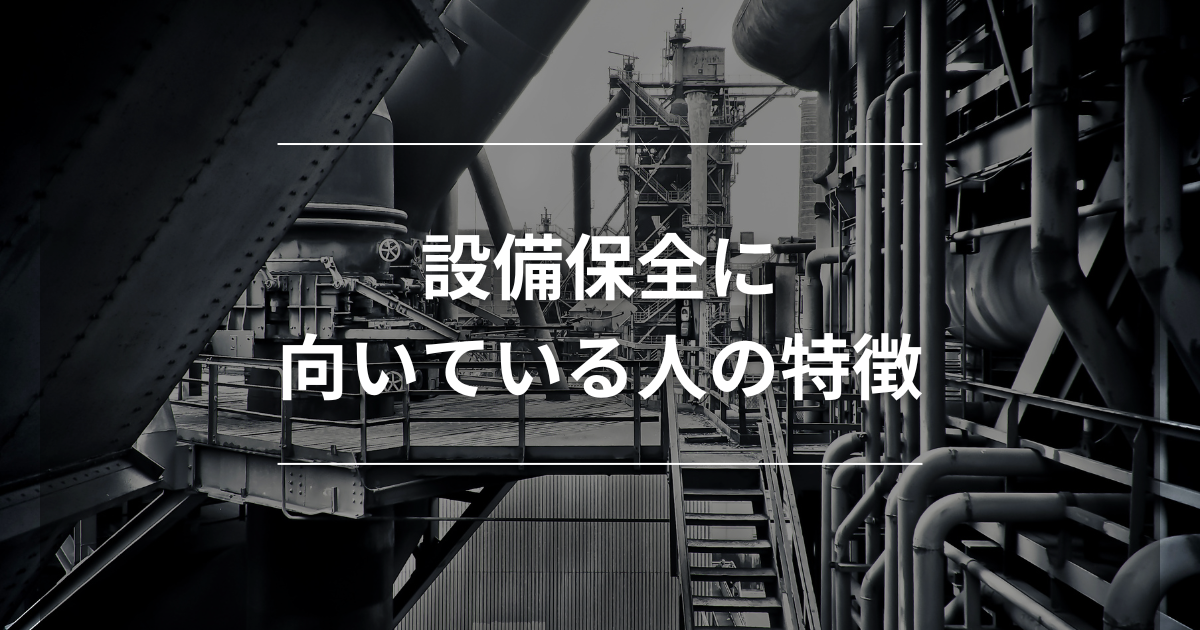 設備保全に
向いている人の特徴